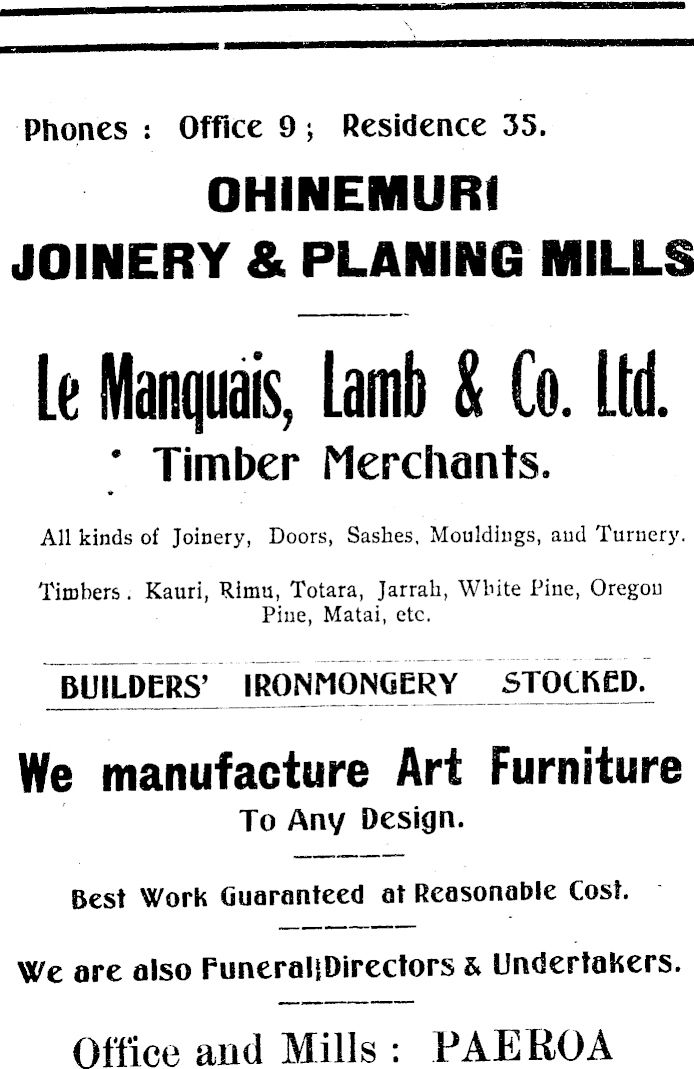 Phones : Office 9 ; Residence 35.

OHINEMURI
JOINERY & PLANING MILLS

Le Manquais, Lamb & Co. Ltd.
Timber Merchants.

All kinds of Joinery, Doors, Sashes, Mouldings, and Turnery.

Timbers . Kauri, Rimu, Totara, Jarrah, White Pine, Oregon Pine, Matai, etc.

BUILDERS' IRONMONGERY STOCKED.

We manufacture Art Furniture
To Any Design.

Best Work Guaranteed at Reasonable Cost.

We are also Funeral Directors & Undertakers.

Office and Mills : PAEROA